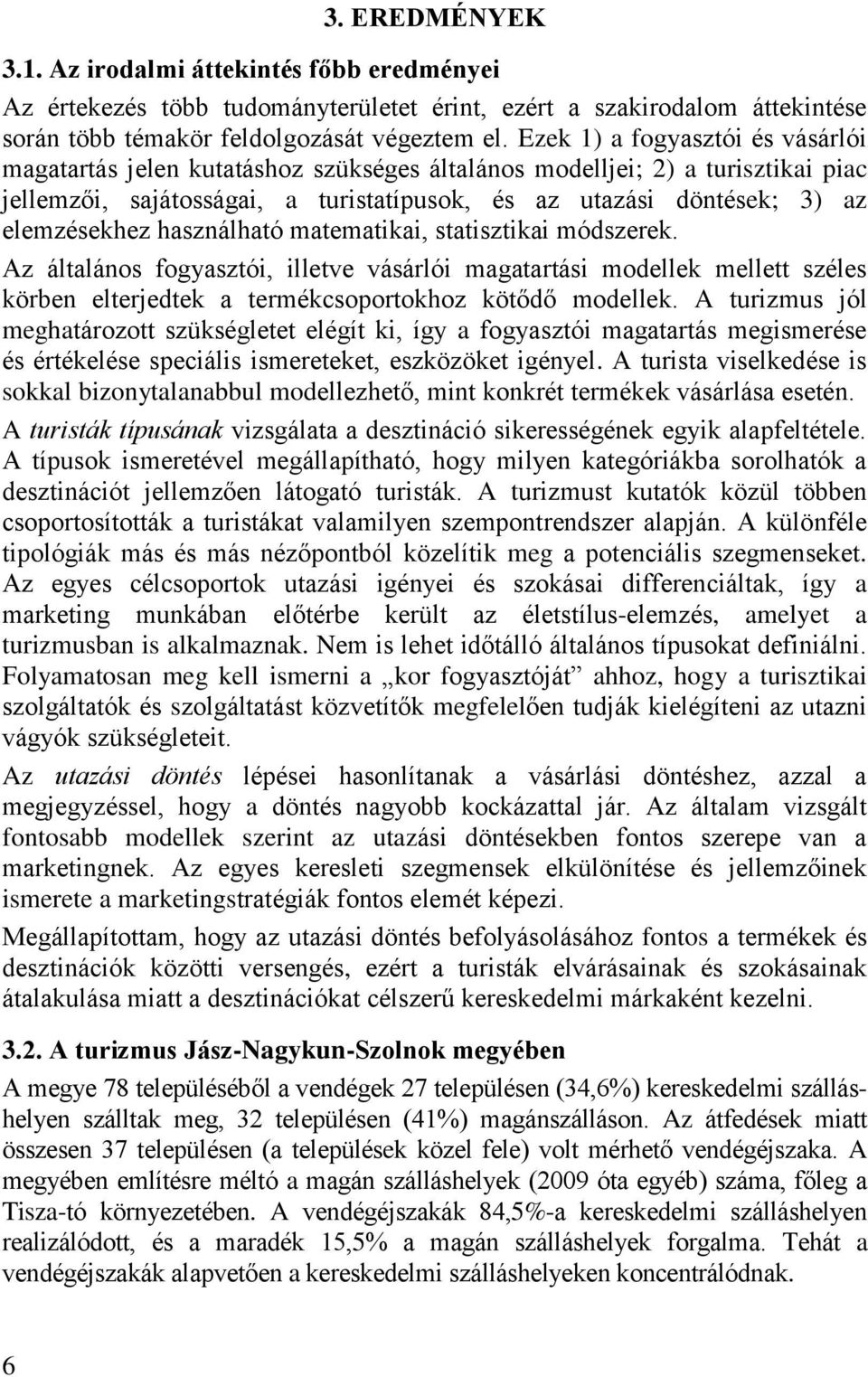 3. EREDMÉNYEK

3.1. Az irodalmi áttekintés főbb eredményei

Az értekezés több tudományterületet érint, ezért a szakirodalom áttekintése során több témakör feldolgozását végeztem el. Ezek 1) a fogyasztói és vásárlói magatartás jelen kutatáshoz szükséges általános modelljei; 2) a turisztikai piac jellemzői, sajátosságai, a turistatípusok, és az utazási döntések; 3) az elemzésekhez használható matematikai, statisztikai módszerek.

Az általános fogyasztói, illetve vásárlói magatartási modellek mellett széles körben elterjedtek a termékcsoportokhoz kötődő modellek. A turizmus jól meghatározott szükségletet elégít ki, így a fogyasztói magatartás megismerése és értékelése speciális ismereteket, eszközöket igényel. A turista viselkedése is sokkal bizonytalanabbul modellezhető, mint konkrét termékek vásárlása esetén.

A turisták típusának vizsgálata a desztináció sikerességének egyik alapfeltétele. A típusok ismeretével megállapítható, hogy milyen kategóriákba sorolhatók a desztinációt jellemzően látogató turisták. A turizmust kutatók közül többen csoportosították a turistákat valamilyen szempontrendszer alapján. A különféle tipológiák más és más nézőpontból közelítik meg a potenciális szegmenseket. Az egyes célcsoportok utazási igényei és szokásai differenciáltak, így a marketing munkában előtérbe került az életstílus-elemzés, amelyet a turizmusban is alkalmaznak. Nem is lehet időtálló általános típusokat definiálni. Folyamatosan meg kell ismerni a „kor fogyasztóját” ahhoz, hogy a turisztikai szolgáltatók és szolgáltatást közvetítők megfelelően tudják kielégíteni az utazni vágyók szükségleteit.

Az utazási döntés lépései hasonlítanak a vásárlási döntéshez, azzal a megjegyzéssel, hogy a döntés nagyobb kockázattal jár. Az általam vizsgált fontosabb modellek szerint az utazási döntésekben fontos szerepe van a marketingnek. Az egyes keresleti szegmensek elkülönítése és jellemzőinek ismerete a marketingstratégiák fontos elemét képezi.

Megállapítottam, hogy az utazási döntés befolyásolásához fontos a termékek és desztinációk közötti versengés, ezért a turisták elvárásainak és szokásainak átalakulása miatt a desztinációkat célszerű kereskedelmi márkaként kezelni.

3.2. A turizmus Jász-Nagykun-Szolnok megyében

A megye 78 településéből a vendégek 27 településen (34,6%) kereskedelmi szálláshelyen szálltak meg, 32 településen (41%) magánszálláson. Az átfedések miatt összesen 37 településen (a települések közel fele) volt mérhető vendégéjszaka. A megyében említésre méltó a magán szálláshelyek (2009 óta egyéb) száma, főleg a Tisza-tó környezetében. A vendégéjszakák 84,5%-a kereskedelmi szálláshelyen realizálódott, és a maradék 15,5% a magán szálláshelyek forgalma. Tehát a vendégéjszakák alapvetően a kereskedelmi szálláshelyeken koncentrálódnak.

6